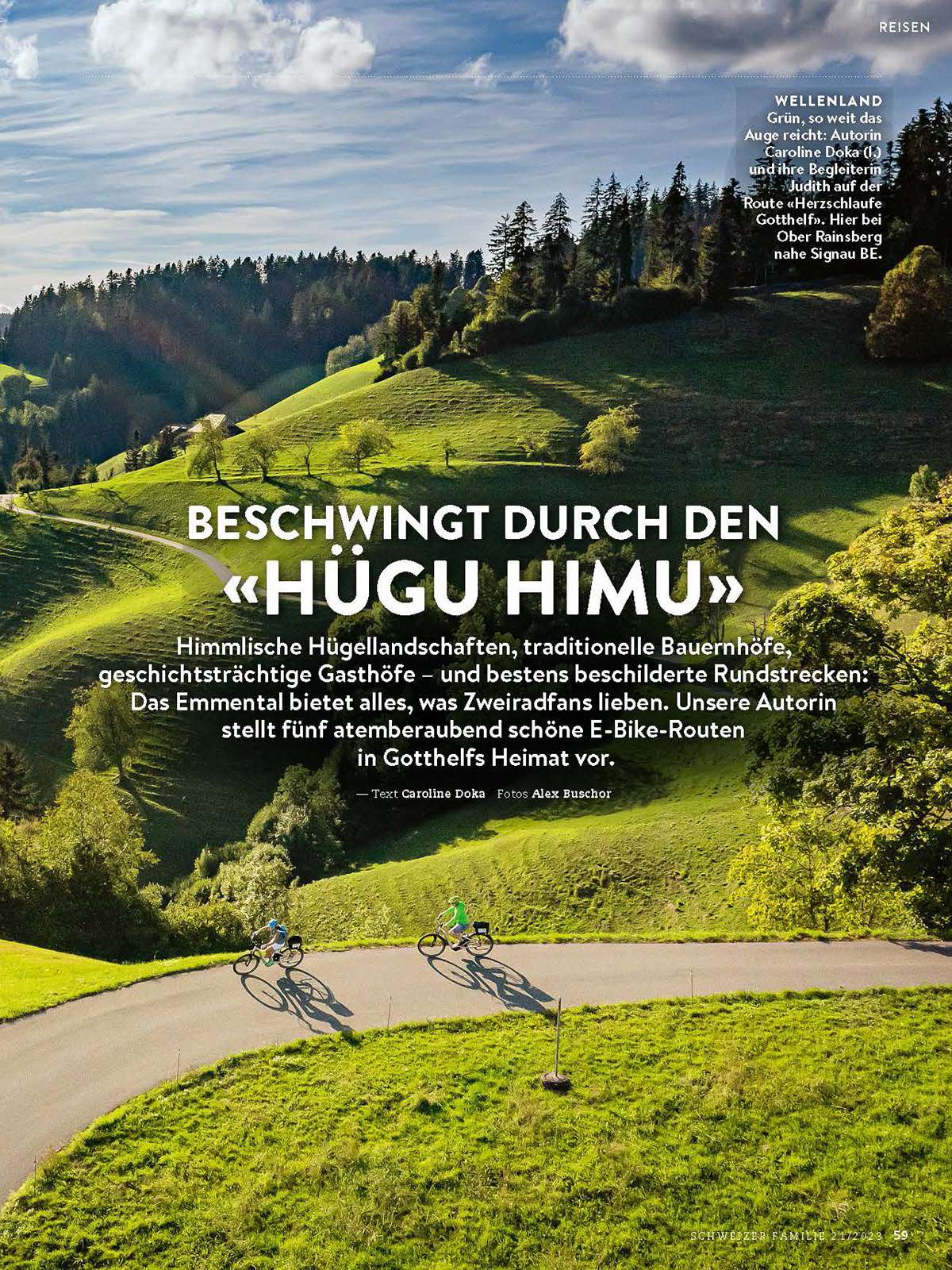 REISEN

WELLENLAND
Grün, so weit das Auge reicht: Autorin Caroline Doka (l.) und ihre Begleiterin Judith auf der Route «Herzschlaufe Gotthelf». Hier bei Ober Rainsberg nahe Signau BE.

BESCHWINGT DURCH DEN «HÜGU HIMU»

Himmlische Hügellandschaften, traditionelle Bauernhöfe, geschichtsträchtige Gasthöfe – und bestens beschilderte Rundstrecken: Das Emmental bietet alles, was Zweiradfans lieben. Unsere Autorin stellt fünf atemberaubend schöne E-Bike-Routen in Gotthelfs Heimat vor.

— Text Caroline Doka Fotos Alex Buschor

SCHWEIZER FAMILIE 21/2023 59